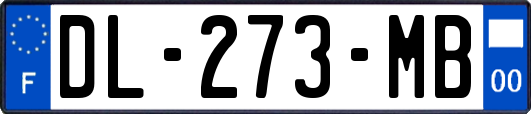 F
DL-273-MB
00